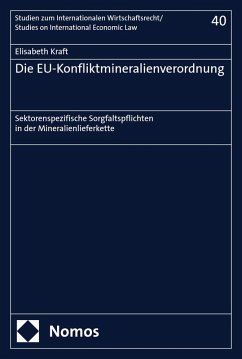 Studien zum Internationalen Wirtschaftsrecht/
Studies on International Economic Law

40

Elisabeth Kraft

Die EU-Konfliktmineralienverordnung

Sektorenspezifische Sorgfaltspflichten
in der Mineralienlieferkette

Nomos